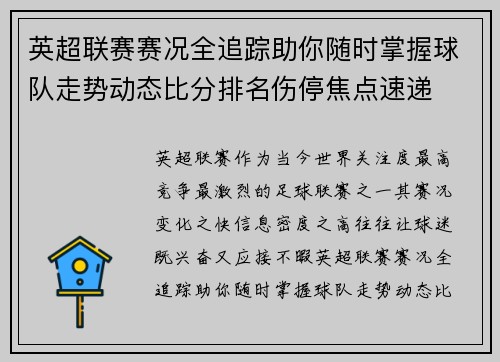 英超联赛赛况全追踪助你随时掌握球队走势动态比分排名伤停焦点速递

英超联赛作为当今世界关注度最高竞争最激烈的足球联赛之一其赛况变化之快信息密度之高往往让球迷既兴奋又应接不暇英超联赛赛况全追踪助你随时掌握球队走势动态比